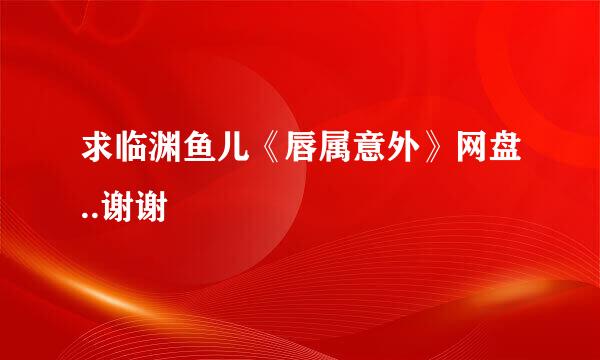 求临渊鱼儿《唇属意外》网盘..谢谢